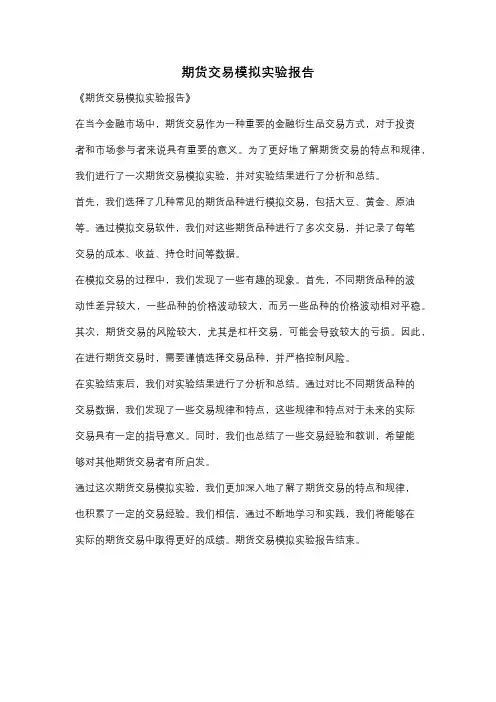 期货交易模拟实验报告

《期货交易模拟实验报告》

在当今金融市场中，期货交易作为一种重要的金融衍生品交易方式，对于投资者和市场参与者来说具有重要的意义。为了更好地了解期货交易的特点和规律，我们进行了一次期货交易模拟实验，并对实验结果进行了分析和总结。

首先，我们选择了几种常见的期货品种进行模拟交易，包括大豆、黄金、原油等。通过模拟交易软件，我们对这些期货品种进行了多次交易，并记录了每笔交易的成本、收益、持仓时间等数据。

在模拟交易的过程中，我们发现了一些有趣的现象。首先，不同期货品种的波动性差异较大，一些品种的价格波动较大，而另一些品种的价格波动相对平稳。其次，期货交易的风险较大，尤其是杠杆交易，可能会导致较大的亏损。因此，在进行期货交易时，需要谨慎选择交易品种，并严格控制风险。

在实验结束后，我们对实验结果进行了分析和总结。通过对比不同期货品种的交易数据，我们发现了一些交易规律和特点，这些规律和特点对于未来的实际交易具有一定的指导意义。同时，我们也总结了一些交易经验和教训，希望能够对其他期货交易者有所启发。

通过这次期货交易模拟实验，我们更加深入地了解了期货交易的特点和规律，也积累了一定的交易经验。我们相信，通过不断地学习和实践，我们将能够在实际的期货交易中取得更好的成绩。期货交易模拟实验报告结束。